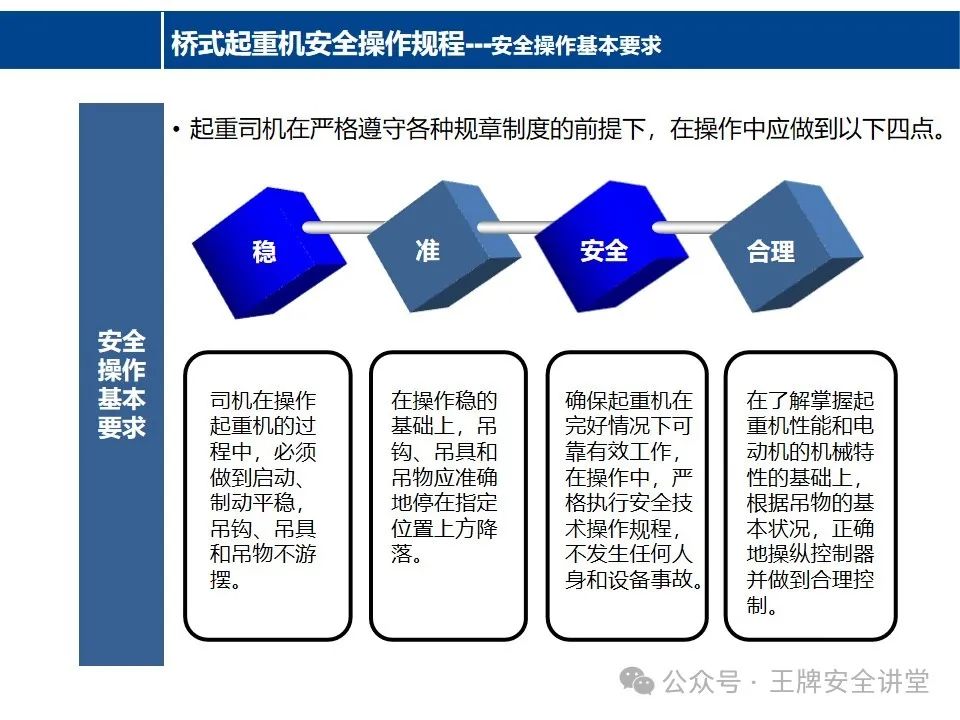 桥式起重机安全操作规程---安全操作基本要求

安全操作基本要求

• 起重司机在严格遵守各种规章制度的前提下，在操作中应做到以下四点。

稳

准

安全

合理

司机在操作起重机的过程中，必须做到启动、制动平稳，吊钩、吊具和吊物不游摆。

在操作稳的基础上，吊钩、吊具和吊物应准确地停在指定位置上方降落。

确保起重机在完好情况下可靠有效工作，在操作中，严格执行安全技术操作规程，不发生任何人身和设备事故。

在了解掌握起重机性能和电动机的机械特性的基础上，根据吊物的基本状况，正确地操纵控制器并做到合理控制。

公众号 · 王牌安全讲堂